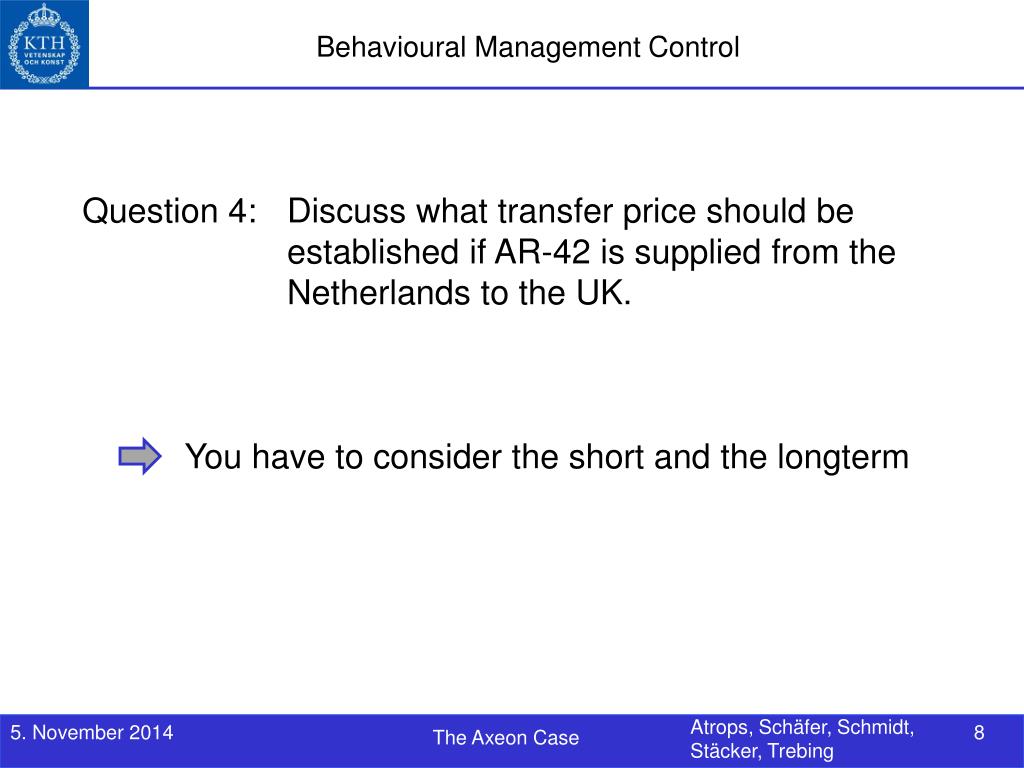 KTH VETENSKAP OCH KONST

Behavioural Management Control

Question 4: Discuss what transfer price should be established if AR-42 is supplied from the Netherlands to the UK.

You have to consider the short and the longterm

5. November 2014

The Axeon Case

Atrops, Schäfer, Schmidt, Stäcker, Trebing

8